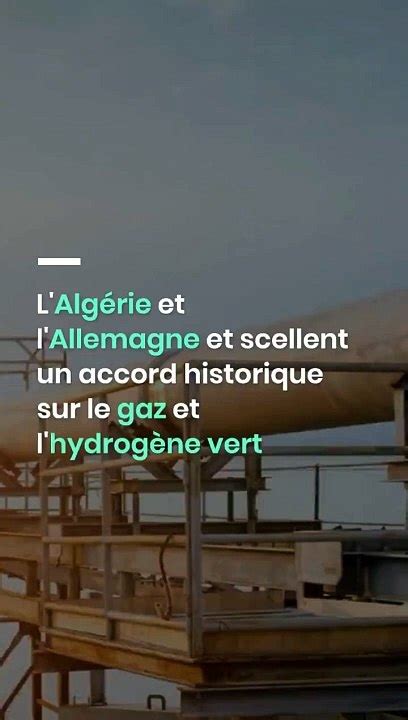 L'Algérie et l'Allemagne et scellent un accord historique sur le gaz et l'hydrogène vert